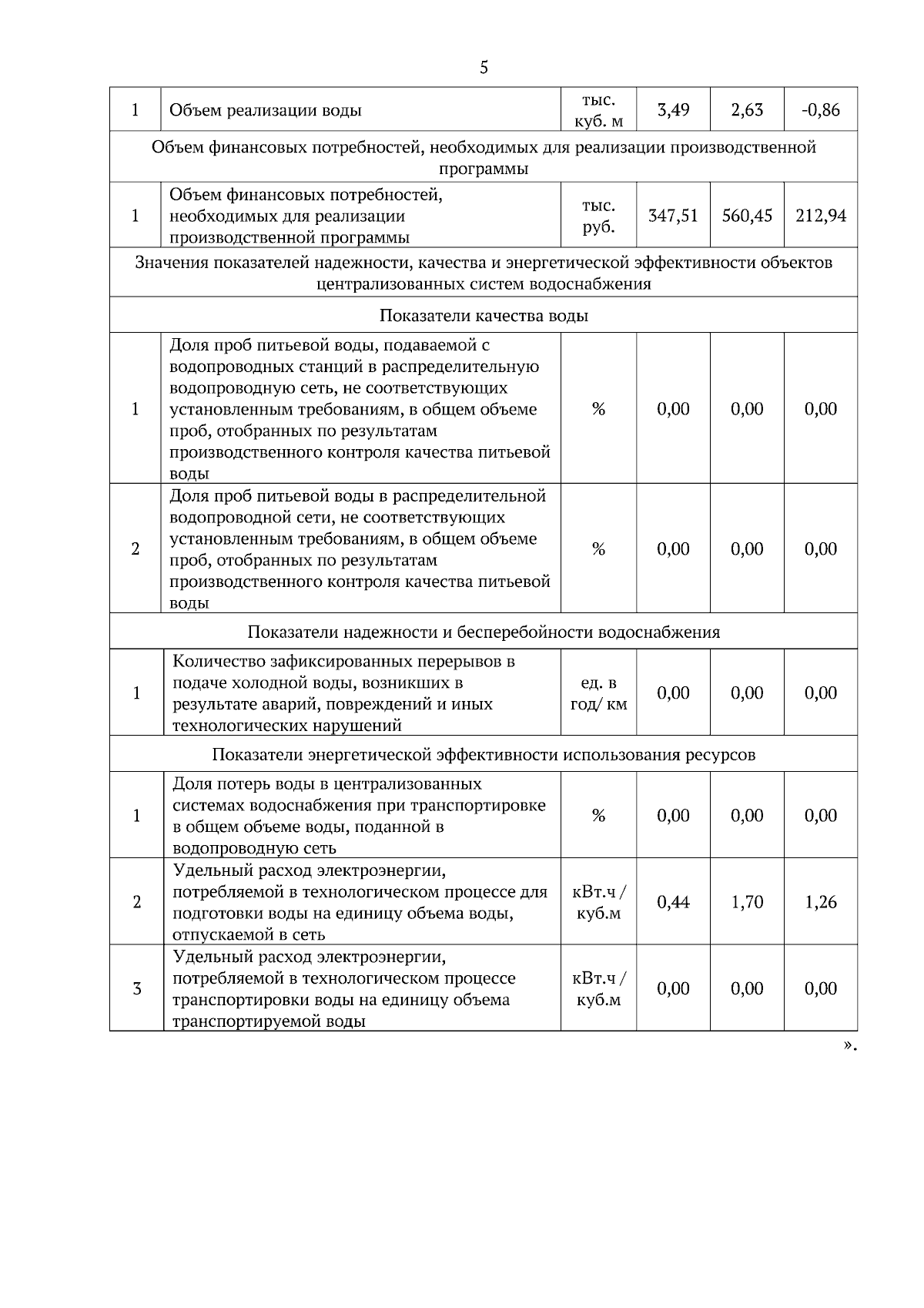 5

| 1 | Объем реализации воды | тыс. куб. м | 3,49 | 2,63 | -0,86 |
|---|---|---|---|---|---|
| Объем финансовых потребностей, необходимых для реализации производственной программы | | | | | |
| 1 | Объем финансовых потребностей, необходимых для реализации производственной программы | тыс. руб. | 347,51 | 560,45 | 212,94 |
| Значения показателей надежности, качества и энергетической эффективности объектов централизованных систем водоснабжения | | | | | |
| Показатели качества воды | | | | | |
| 1 | Доля проб питьевой воды, подаваемой с водопроводных станций в распределительную водопроводную сеть, не соответствующих установленным требованиям, в общем объеме проб, отобранных по результатам производственного контроля качества питьевой воды | % | 0,00 | 0,00 | 0,00 |
| 2 | Доля проб питьевой воды в распределительной водопроводной сети, не соответствующих установленным требованиям, в общем объеме проб, отобранных по результатам производственного контроля качества питьевой воды | % | 0,00 | 0,00 | 0,00 |
| Показатели надежности и бесперебойности водоснабжения | | | | | |
| 1 | Количество зафиксированных перерывов в подаче холодной воды, возникших в результате аварий, повреждений и иных технологических нарушений | ед. в год/ км | 0,00 | 0,00 | 0,00 |
| Показатели энергетической эффективности использования ресурсов | | | | | |
| 1 | Доля потерь воды в централизованных системах водоснабжения при транспортировке в общем объеме воды, поданной в водопроводную сеть | % | 0,00 | 0,00 | 0,00 |
| 2 | Удельный расход электроэнергии, потребляемой в технологическом процессе для подготовки воды на единицу объема воды, отпускаемой в сеть | кВт.ч / куб.м | 0,44 | 1,70 | 1,26 |
| 3 | Удельный расход электроэнергии, потребляемой в технологическом процессе транспортировки воды на единицу объема транспортируемой воды | кВт.ч / куб.м | 0,00 | 0,00 | 0,00 |

».